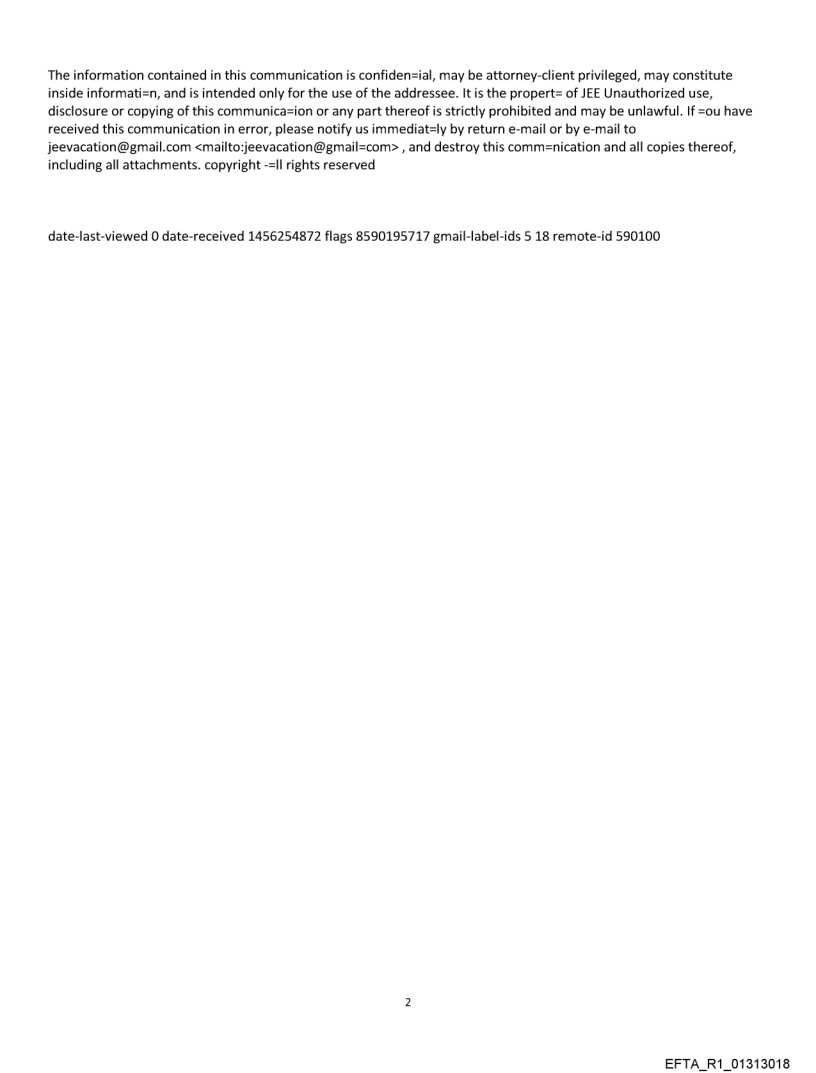 The information contained in this communication is confiden=ial, may be attorney-client privileged, may constitute inside informati=n, and is intended only for the use of the addressee. It is the propert= of JEE Unauthorized use, disclosure or copying of this communica=ion or any part thereof is strictly prohibited and may be unlawful. If =ou have received this communication in error, please notify us immediat=ly by return e-mail or by e-mail to jeevacation@gmail.com <mailto:jeevacation@gmail=com> , and destroy this comm=nication and all copies thereof, including all attachments. copyright -=ll rights reserved

date-last-viewed 0 date-received 1456254872 flags 8590195717 gmail-label-ids 5 18 remote-id 590100

2

EFTA_R1_01313018